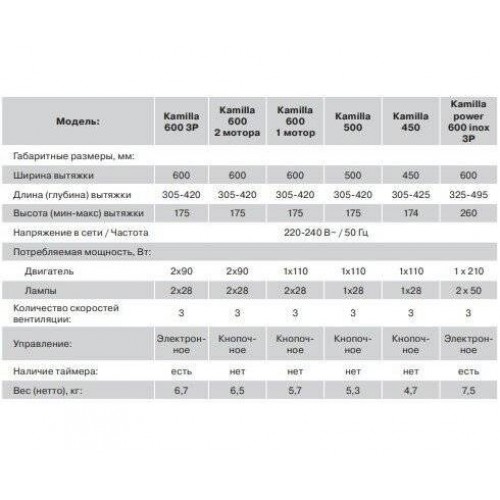 | Модель: | Kamilla 600 3P | Kamilla 600 2 мотора | Kamilla 600 1 мотор | Kamilla 500 | Kamilla 450 | Kamilla power 600 inox 3P |
|---|---|---|---|---|---|---|
| Габаритные размеры, мм: | | | | | | |
| Ширина вытяжки | 600 | 600 | 600 | 500 | 450 | 600 |
| Длина (глубина) вытяжки | 305-420 | 305-420 | 305-420 | 305-420 | 305-425 | 325-495 |
| Высота (мин-макс) вытяжки | 175 | 175 | 175 | 175 | 174 | 260 |
| Напряжение в сети / Частота | 220-240 В~ / 50 Гц | | | | | |
| Потребляемая мощность, Вт: | | | | | | |
| Двигатель | 2x90 | 2x90 | 1x110 | 1x110 | 1x110 | 1 x 210 |
| Лампы | 2x28 | 2x28 | 2x28 | 1x28 | 1x28 | 2 x 50 |
| Количество скоростей вентиляции: | 3 | 3 | 3 | 3 | 3 | 3 |
| Управление: | Электронное | Кнопочное | Кнопочное | Кнопочное | Кнопочное | Электронное |
| Наличие таймера: | есть | нет | нет | нет | нет | есть |
| Вес (нетто), кг: | 6,7 | 6,5 | 5,7 | 5,3 | 4,7 | 7,5 |